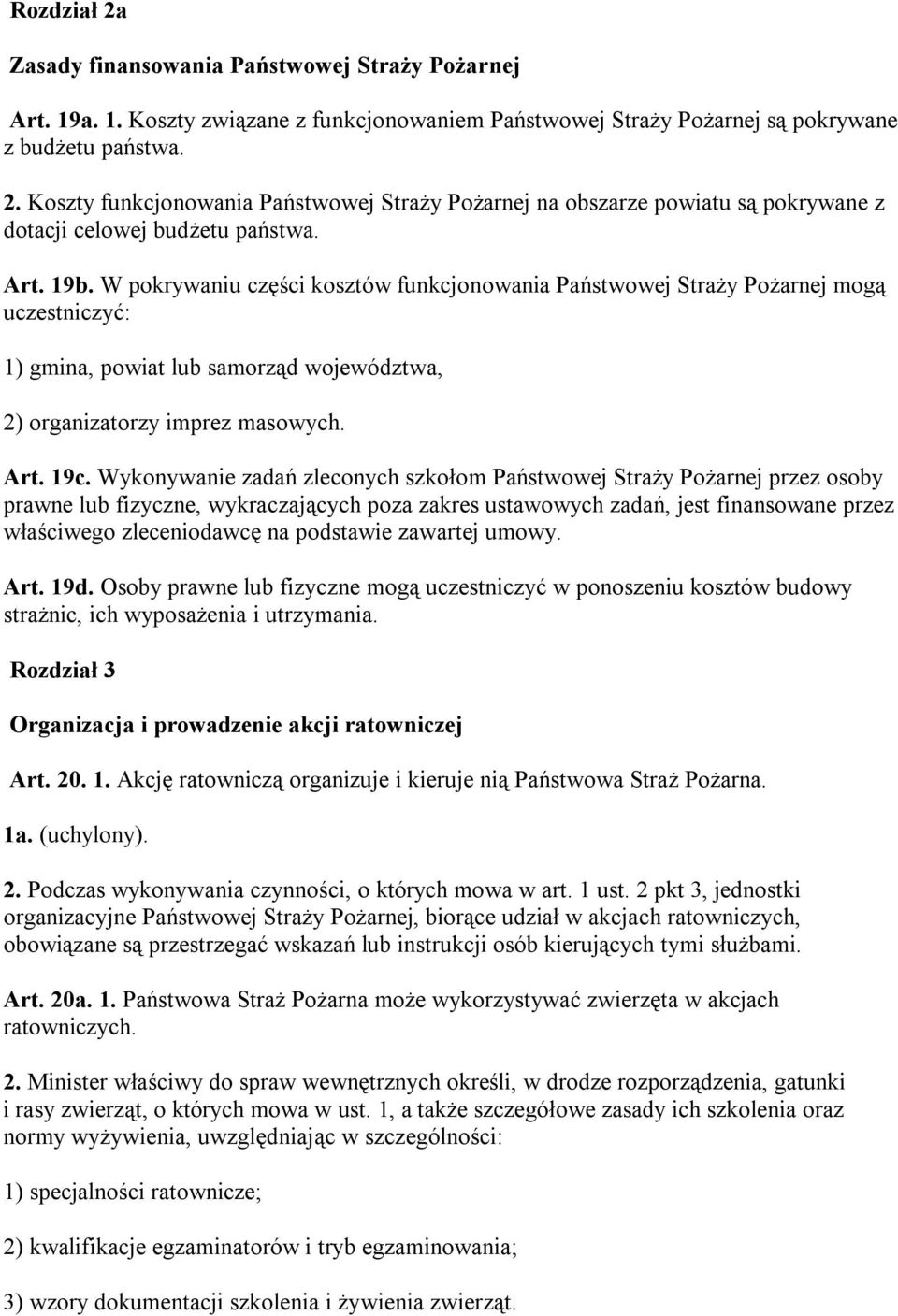 Rozdział 2a

Zasady finansowania Państwowej Straży Pożarnej

Art. 19a. 1. Koszty związane z funkcjonowaniem Państwowej Straży Pożarnej są pokrywane z budżetu państwa.

2. Koszty funkcjonowania Państwowej Straży Pożarnej na obszarze powiatu są pokrywane z dotacji celowej budżetu państwa.

Art. 19b. W pokrywaniu części kosztów funkcjonowania Państwowej Straży Pożarnej mogą uczestniczyć:

1) gmina, powiat lub samorząd województwa,

2) organizatorzy imprez masowych.

Art. 19c. Wykonywanie zadań zleconych szkołom Państwowej Straży Pożarnej przez osoby prawne lub fizyczne, wykraczających poza zakres ustawowych zadań, jest finansowane przez właściwego zleceniodawcę na podstawie zawartej umowy.

Art. 19d. Osoby prawne lub fizyczne mogą uczestniczyć w ponoszeniu kosztów budowy strażnic, ich wyposażenia i utrzymania.

Rozdział 3

Organizacja i prowadzenie akcji ratowniczej

Art. 20. 1. Akcję ratowniczą organizuje i kieruje nią Państwowa Straż Pożarna.

1a. (uchylony).

2. Podczas wykonywania czynności, o których mowa w art. 1 ust. 2 pkt 3, jednostki organizacyjne Państwowej Straży Pożarnej, biorące udział w akcjach ratowniczych, obowiązane są przestrzegać wskazań lub instrukcji osób kierujących tymi służbami.

Art. 20a. 1. Państwowa Straż Pożarna może wykorzystywać zwierzęta w akcjach ratowniczych.

2. Minister właściwy do spraw wewnętrznych określi, w drodze rozporządzenia, gatunki i rasy zwierząt, o których mowa w ust. 1, a także szczegółowe zasady ich szkolenia oraz normy wyżywienia, uwzględniając w szczególności:

1) specjalności ratownicze;

2) kwalifikacje egzaminatorów i tryb egzaminowania;

3) wzory dokumentacji szkolenia i żywienia zwierząt.